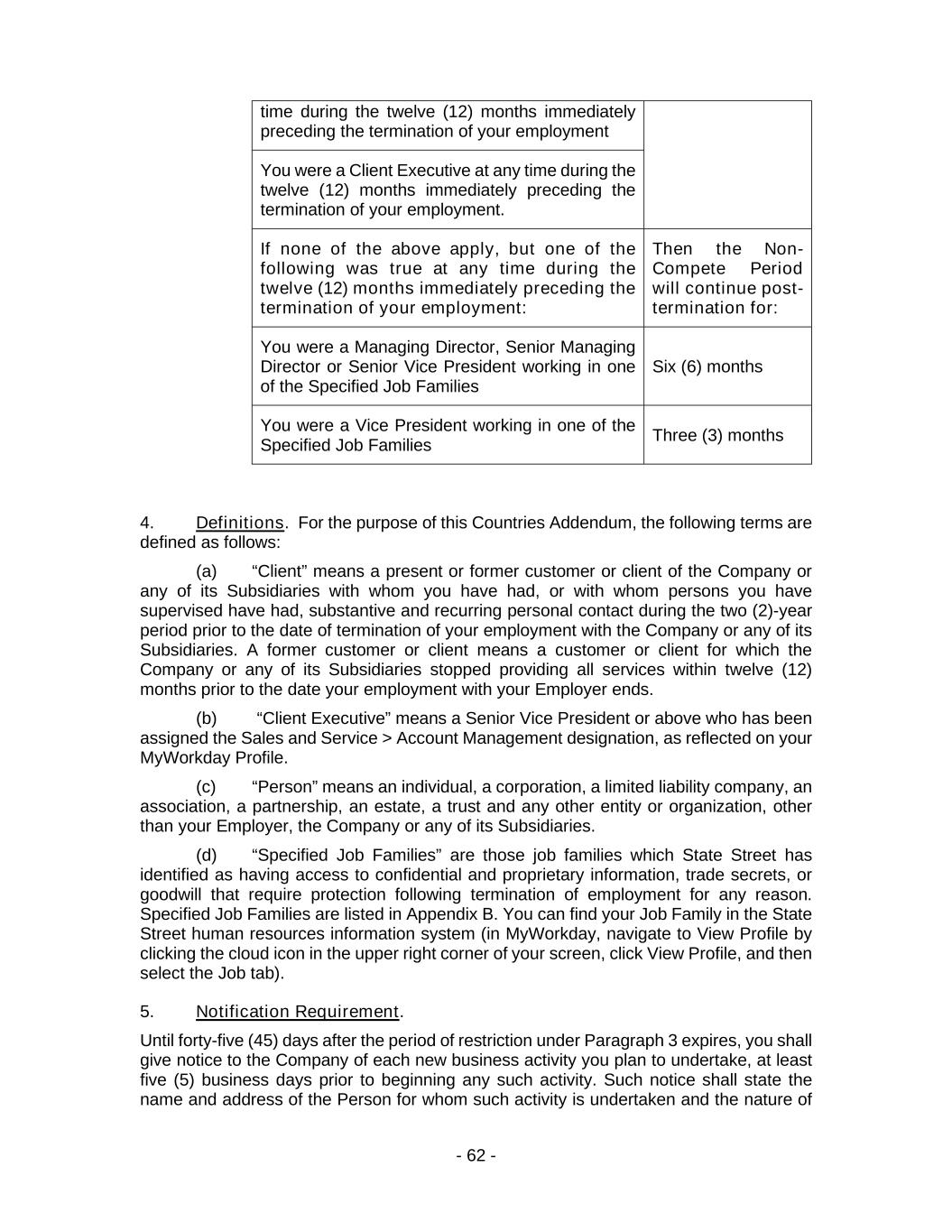 | | |
|---|---|
| time during the twelve (12) months immediately preceding the termination of your employment | |
| You were a Client Executive at any time during the twelve (12) months immediately preceding the termination of your employment. | |
| If none of the above apply, but one of the following was true at any time during the twelve (12) months immediately preceding the termination of your employment: | Then the Non-Compete Period will continue post-termination for: |
| You were a Managing Director, Senior Managing Director or Senior Vice President working in one of the Specified Job Families | Six (6) months |
| You were a Vice President working in one of the Specified Job Families | Three (3) months |

4. Definitions. For the purpose of this Countries Addendum, the following terms are defined as follows:

(a) “Client” means a present or former customer or client of the Company or any of its Subsidiaries with whom you have had, or with whom persons you have supervised have had, substantive and recurring personal contact during the two (2)-year period prior to the date of termination of your employment with the Company or any of its Subsidiaries. A former customer or client means a customer or client for which the Company or any of its Subsidiaries stopped providing all services within twelve (12) months prior to the date your employment with your Employer ends.

(b) “Client Executive” means a Senior Vice President or above who has been assigned the Sales and Service > Account Management designation, as reflected on your MyWorkday Profile.

(c) “Person” means an individual, a corporation, a limited liability company, an association, a partnership, an estate, a trust and any other entity or organization, other than your Employer, the Company or any of its Subsidiaries.

(d) “Specified Job Families” are those job families which State Street has identified as having access to confidential and proprietary information, trade secrets, or goodwill that require protection following termination of employment for any reason. Specified Job Families are listed in Appendix B. You can find your Job Family in the State Street human resources information system (in MyWorkday, navigate to View Profile by clicking the cloud icon in the upper right corner of your screen, click View Profile, and then select the Job tab).

5. Notification Requirement.

Until forty-five (45) days after the period of restriction under Paragraph 3 expires, you shall give notice to the Company of each new business activity you plan to undertake, at least five (5) business days prior to beginning any such activity. Such notice shall state the name and address of the Person for whom such activity is undertaken and the nature of

- 62 -